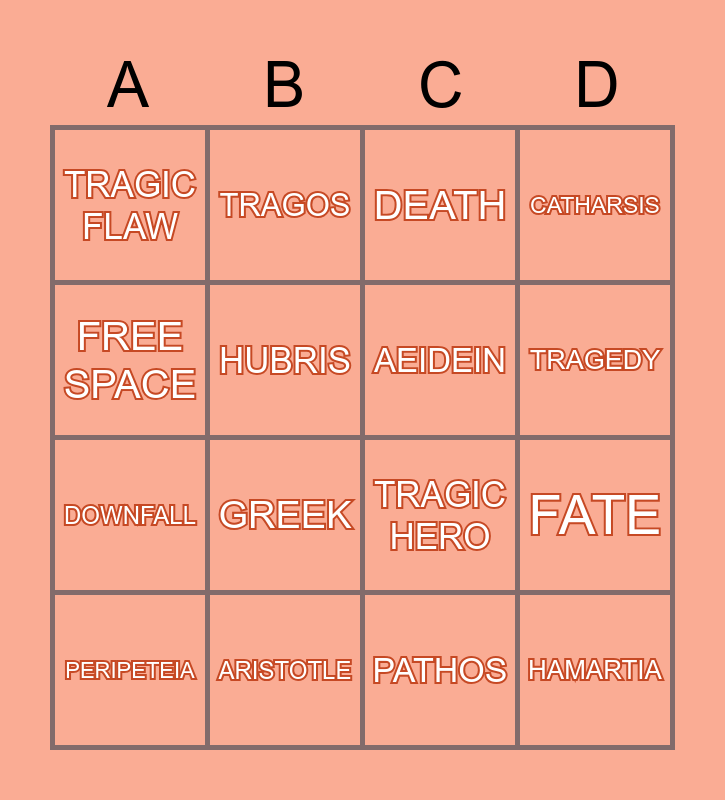 | A | B | C | D |
|---|---|---|---|
| TRAGIC FLAW | TRAGOS | DEATH | CATHARSIS |
| FREE SPACE | HUBRIS | AEIDEIN | TRAGEDY |
| DOWNFALL | GREEK | TRAGIC HERO | FATE |
| PERIPETEIA | ARISTOTLE | PATHOS | HAMARTIA |